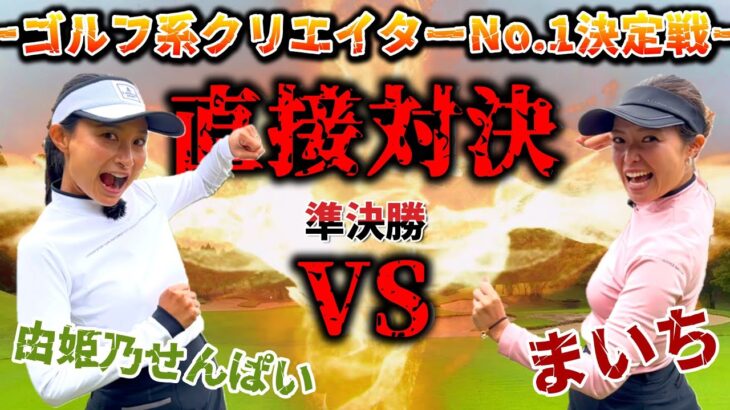 -ゴルフ系クリエイターNo.1決定戦-

直接対決

準決勝

VS

由姫乃せんぱい

まいち